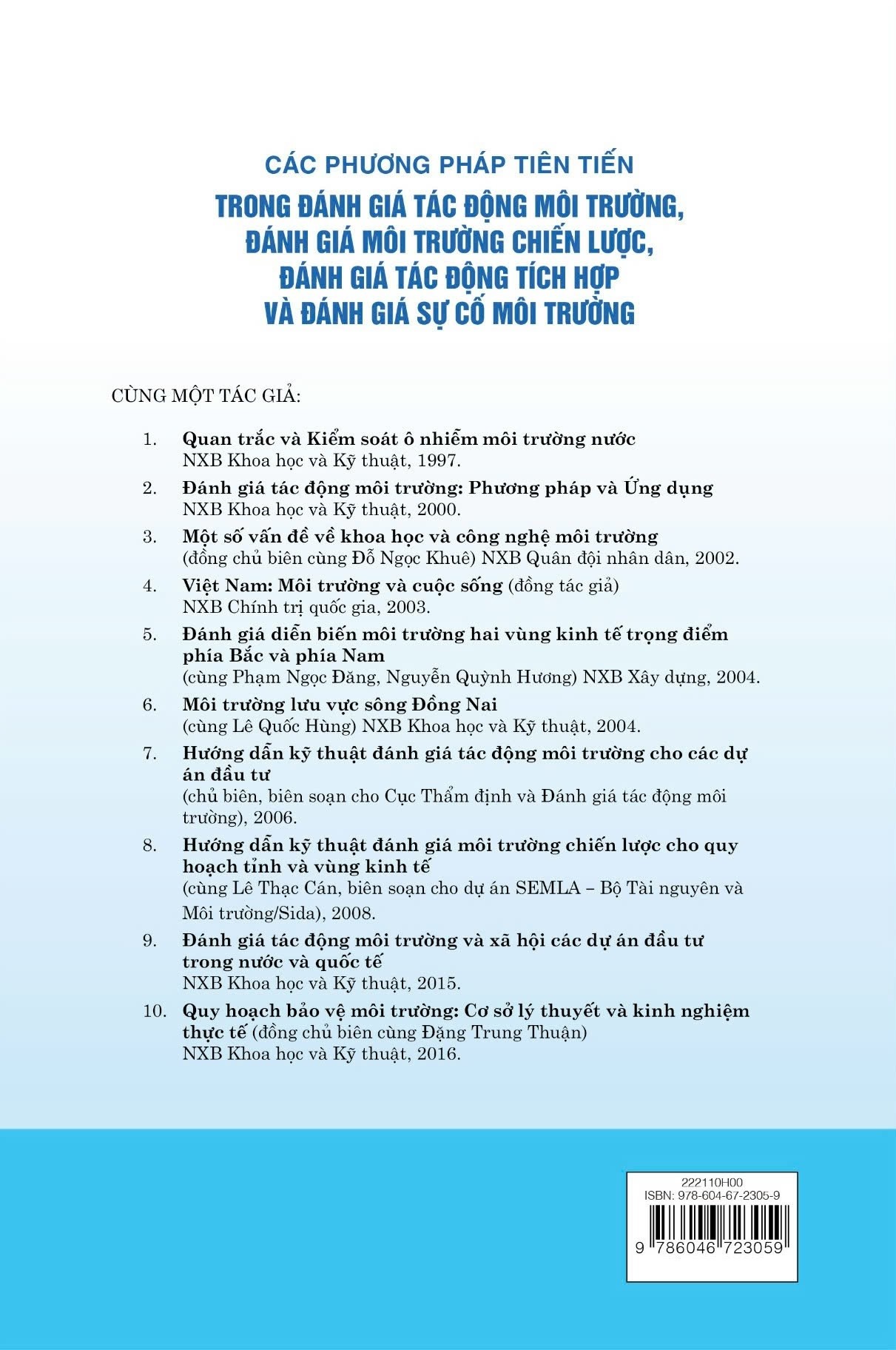 CÁC PHƯƠNG PHÁP TIÊN TIẾN
TRONG ĐÁNH GIÁ TÁC ĐỘNG MÔI TRƯỜNG, ĐÁNH GIÁ MÔI TRƯỜNG CHIẾN LƯỢC, ĐÁNH GIÁ TÁC ĐỘNG TÍCH HỢP VÀ ĐÁNH GIÁ SỰ CỐ MÔI TRƯỜNG

CÙNG MỘT TÁC GIẢ:

1. Quan trắc và Kiểm soát ô nhiễm môi trường nước
NXB Khoa học và Kỹ thuật, 1997.

2. Đánh giá tác động môi trường: Phương pháp và Ứng dụng
NXB Khoa học và Kỹ thuật, 2000.

3. Một số vấn đề về khoa học và công nghệ môi trường
(đồng chủ biên cùng Đỗ Ngọc Khuê) NXB Quân đội nhân dân, 2002.

4. Việt Nam: Môi trường và cuộc sống (đồng tác giả)
NXB Chính trị quốc gia, 2003.

5. Đánh giá diễn biến môi trường hai vùng kinh tế trọng điểm phía Bắc và phía Nam
(cùng Phạm Ngọc Đăng, Nguyễn Quỳnh Hương) NXB Xây dựng, 2004.

6. Môi trường lưu vực sông Đồng Nai
(cùng Lê Quốc Hùng) NXB Khoa học và Kỹ thuật, 2004.

7. Hướng dẫn kỹ thuật đánh giá tác động môi trường cho các dự án đầu tư
(chủ biên, biên soạn cho Cục Thẩm định và Đánh giá tác động môi trường), 2006.

8. Hướng dẫn kỹ thuật đánh giá môi trường chiến lược cho quy hoạch tỉnh và vùng kinh tế
(cùng Lê Thạc Cán, biên soạn cho dự án SEMLA – Bộ Tài nguyên và Môi trường/Sida), 2008.

9. Đánh giá tác động môi trường và xã hội các dự án đầu tư trong nước và quốc tế
NXB Khoa học và Kỹ thuật, 2015.

10. Quy hoạch bảo vệ môi trường: Cơ sở lý thuyết và kinh nghiệm thực tế (đồng chủ biên cùng Đặng Trung Thuận)
NXB Khoa học và Kỹ thuật, 2016.

222110H00
ISBN: 978-604-67-2305-9
9 786046 723059